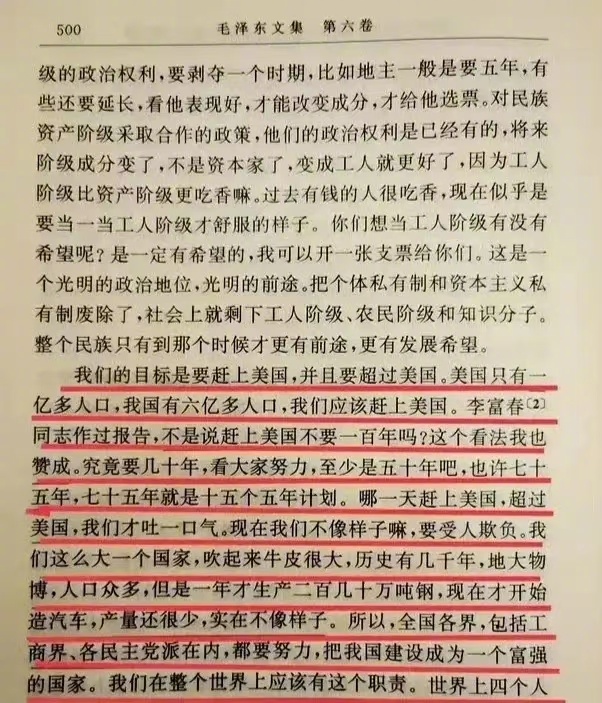 500　　毛泽东文集　第六卷

级的政治权利，要剥夺一个时期，比如地主一般是要五年，有些还要延长，看他表现好，才能改变成分，才给他选票。对民族资产阶级采取合作的政策，他们的政治权利是已经有的，将来阶级成分变了，不是资本家了，变成工人就更好了，因为工人阶级比资产阶级更吃香嘛。过去有钱的人很吃香，现在似乎是要当一当工人阶级才舒服的样子。你们想当工人阶级有没有希望呢？是一定有希望的，我可以开一张支票给你们。这是一个光明的政治地位，光明的前途。把个体私有制和资本主义私有制废除了，社会上就剩下工人阶级、农民阶级和知识分子。整个民族只有到那个时候才更有前途，更有发展希望。

我们的目标是要赶上美国，并且要超过美国。美国只有一亿多人口，我国有六亿多人口，我们应该赶上美国。李富春〔2〕同志作过报告，不是说赶上美国不要一百年吗？这个看法我也赞成。究竟要几十年，看大家努力，至少是五十年吧，也许七十五年，七十五年就是十五个五年计划。哪一天赶上美国，超过美国，我们才吐一口气。现在我们不像样子嘛，要受人欺负。我们这么大一个国家，吹起来牛皮很大，历史有几千年，地大物博，人口众多，但是一年才生产二百几十万吨钢，现在才开始造汽车，产量还很少，实在不像样子。所以，全国各界，包括工商界、各民主党派在内，都要努力，把我国建设成为一个富强的国家。我们在整个世界上应该有这个职责。世界上四个人